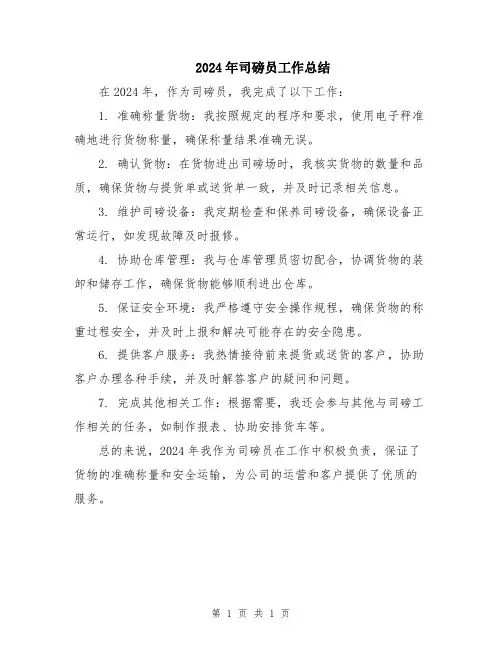 2024年司磅员工作总结

在2024年，作为司磅员，我完成了以下工作：

1. 准确称量货物：我按照规定的程序和要求，使用电子秤准确地进行货物称量，确保称量结果准确无误。

2. 确认货物：在货物进出司磅场时，我核实货物的数量和品质，确保货物与提货单或送货单一致，并及时记录相关信息。

3. 维护司磅设备：我定期检查和保养司磅设备，确保设备正常运行，如发现故障及时报修。

4. 协助仓库管理：我与仓库管理员密切配合，协调货物的装卸和储存工作，确保货物能够顺利进出仓库。

5. 保证安全环境：我严格遵守安全操作规程，确保货物的称重过程安全，并及时上报和解决可能存在的安全隐患。

6. 提供客户服务：我热情接待前来提货或送货的客户，协助客户办理各种手续，并及时解答客户的疑问和问题。

7. 完成其他相关工作：根据需要，我还会参与其他与司磅工作相关的任务，如制作报表、协助安排货车等。

总的来说，2024年我作为司磅员在工作中积极负责，保证了货物的准确称量和安全运输，为公司的运营和客户提供了优质的服务。

第 1 页 共 1 页